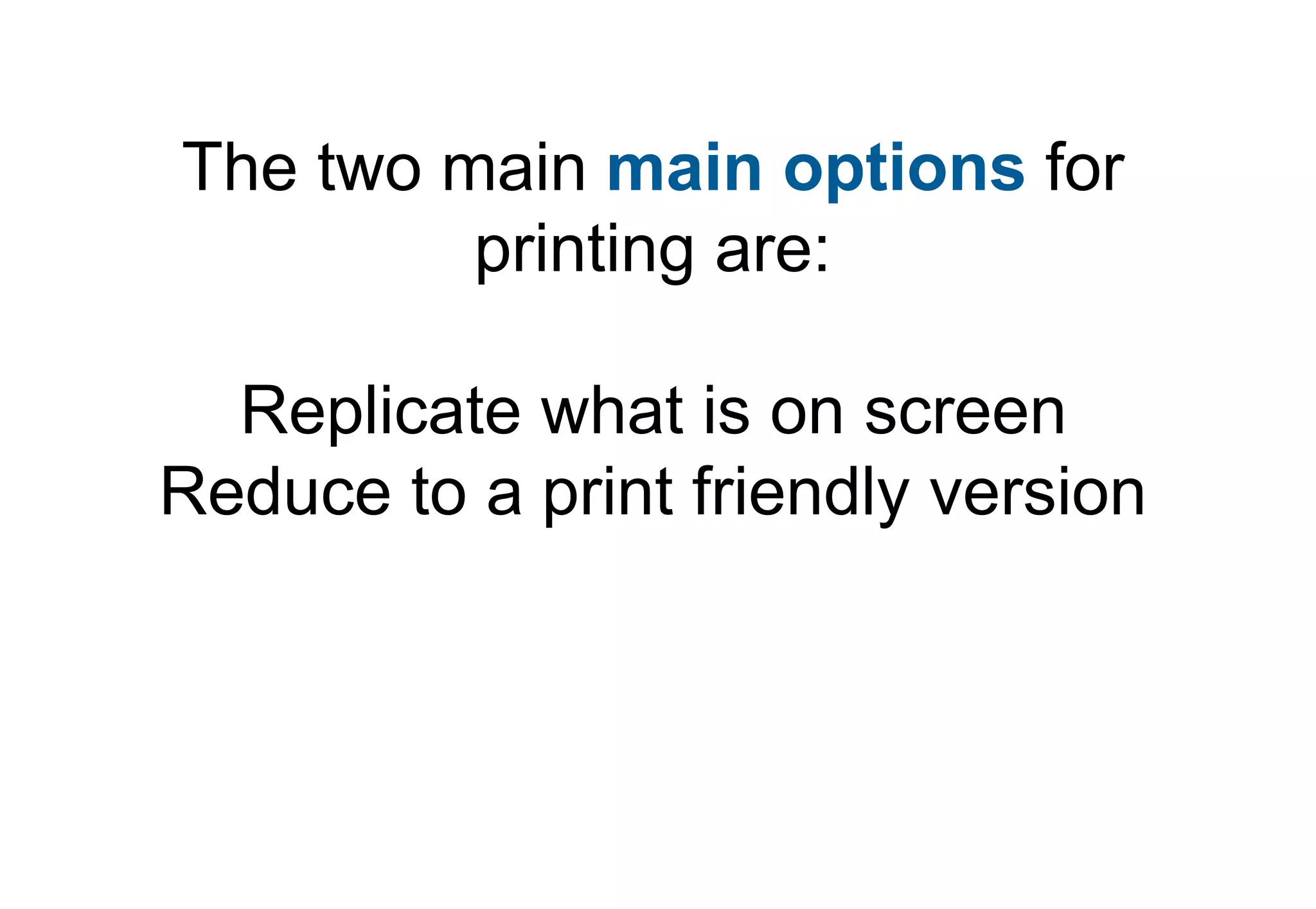 The two main main options for printing are:

Replicate what is on screen
Reduce to a print friendly version